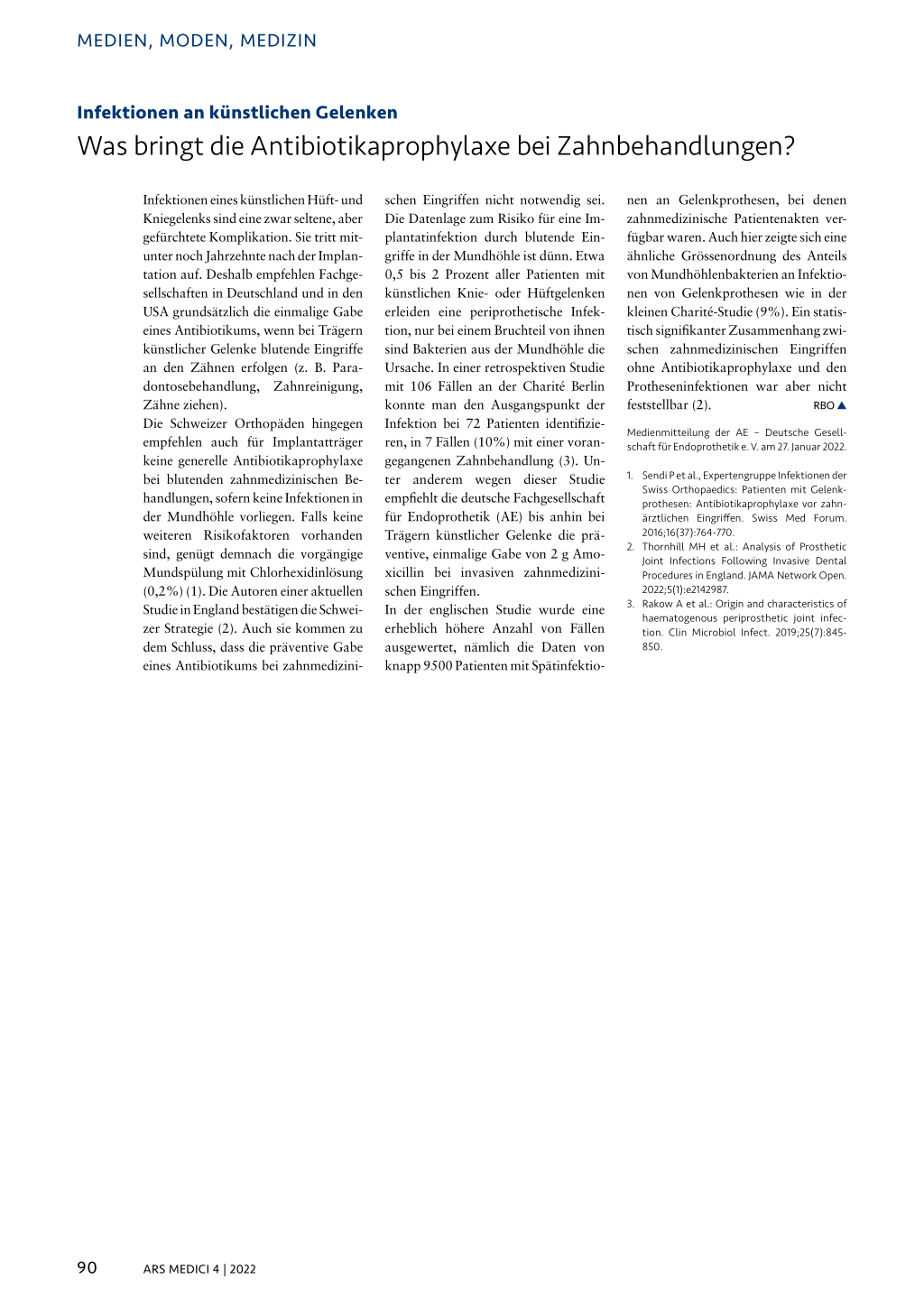 MEDIEN, MODEN, MEDIZIN

Infektionen an künstlichen Gelenken
Was bringt die Antibiotikaprophylaxe bei Zahnbehandlungen?

Infektionen eines künstlichen Hüft- und Kniegelenks sind eine zwar seltene, aber gefürchtete Komplikation. Sie tritt mitunter noch Jahrzehnte nach der Implantation auf. Deshalb empfehlen Fachgesellschaften in Deutschland und in den USA grundsätzlich die einmalige Gabe eines Antibiotikums, wenn bei Trägern künstlicher Gelenke blutende Eingriffe an den Zähnen erfolgen (z. B. Paradontosebehandlung, Zahnreinigung, Zähne ziehen).
Die Schweizer Orthopäden hingegen empfehlen auch für Implantatträger keine generelle Antibiotikaprophylaxe bei blutenden zahnmedizinischen Behandlungen, sofern keine Infektionen in der Mundhöhle vorliegen. Falls keine weiteren Risikofaktoren vorhanden sind, genügt demnach die vorgängige Mundspülung mit Chlorhexidinlösung (0,2%) (1). Die Autoren einer aktuellen Studie in England bestätigen die Schweizer Strategie (2). Auch sie kommen zu dem Schluss, dass die präventive Gabe eines Antibiotikums bei zahnmedizinischen Eingriffen nicht notwendig sei. Die Datenlage zum Risiko für eine Implantatinfektion durch blutende Eingriffe in der Mundhöhle ist dünn. Etwa 0,5 bis 2 Prozent aller Patienten mit künstlichen Knie- oder Hüftgelenken erleiden eine periprothetische Infektion, nur bei einem Bruchteil von ihnen sind Bakterien aus der Mundhöhle die Ursache. In einer retrospektiven Studie mit 106 Fällen an der Charité Berlin konnte man den Ausgangspunkt der Infektion bei 72 Patienten identifizieren, in 7 Fällen (10%) mit einer vorangegangenen Zahnbehandlung (3). Unter anderem wegen dieser Studie empfiehlt die deutsche Fachgesellschaft für Endoprothetik (AE) bis anhin bei Trägern künstlicher Gelenke die präventive, einmalige Gabe von 2 g Amoxicillin bei invasiven zahnmedizinischen Eingriffen.
In der englischen Studie wurde eine erheblich höhere Anzahl von Fällen ausgewertet, nämlich die Daten von knapp 9500 Patienten mit Spätinfektionen an Gelenkprothesen, bei denen zahnmedizinische Patientenakten verfügbar waren. Auch hier zeigte sich eine ähnliche Grössenordnung des Anteils von Mundhöhlenbakterien an Infektionen von Gelenkprothesen wie in der kleinen Charité-Studie (9%). Ein statistisch signifikanter Zusammenhang zwischen zahnmedizinischen Eingriffen ohne Antibiotikaprophylaxe und den Protheseninfektionen war aber nicht feststellbar (2).
RBO ▲

Medienmitteilung der AE – Deutsche Gesellschaft für Endoprothetik e. V. am 27. Januar 2022.

1. Sendi P et al., Expertengruppe Infektionen der Swiss Orthopaedics: Patienten mit Gelenkprothesen: Antibiotikaprophylaxe vor zahnärztlichen Eingriffen. Swiss Med Forum. 2016;16(37):764-770.
2. Thornhill MH et al.: Analysis of Prosthetic Joint Infections Following Invasive Dental Procedures in England. JAMA Network Open. 2022;5(1):e2142987.
3. Rakow A et al.: Origin and characteristics of haematogenous periprosthetic joint infection. Clin Microbiol Infect. 2019;25(7):845-850.

90 ARS MEDICI 4 | 2022